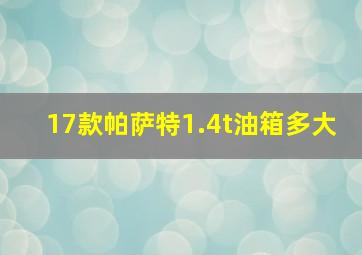 17款帕萨特1.4t油箱多大